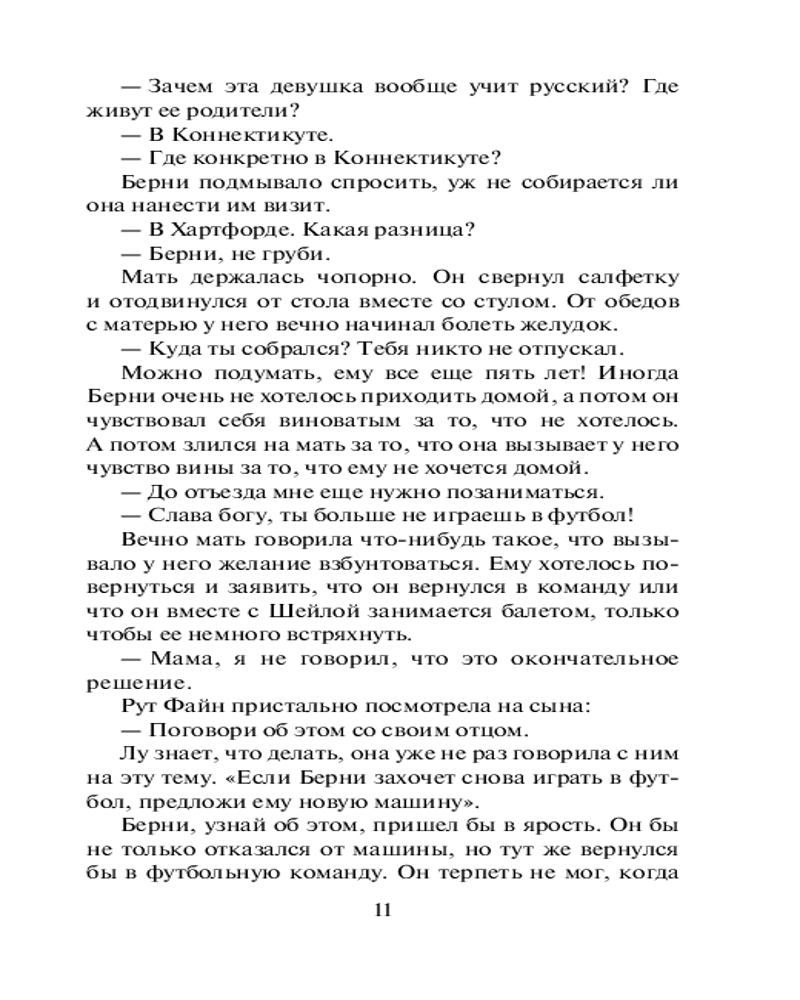 — Зачем эта девушка вообще учит русский? Где живут ее родители?

— В Коннектикуте.

— Где конкретно в Коннектикуте?

Берни подмывало спросить, уж не собирается ли она нанести им визит.

— В Хартфорде. Какая разница?

— Берни, не груби.

Мать держалась чопорно. Он свернул салфетку и отодвинулся от стола вместе со стулом. От обедов с матерью у него вечно начинал болеть желудок.

— Куда ты собрался? Тебя никто не отпускал.

Можно подумать, ему все еще пять лет! Иногда Берни очень не хотелось приходить домой, а потом он чувствовал себя виноватым за то, что не хотелось. А потом злился на мать за то, что она вызывает у него чувство вины за то, что ему не хочется домой.

— До отъезда мне еще нужно позаниматься.

— Слава богу, ты больше не играешь в футбол!

Вечно мать говорила что-нибудь такое, что вызывало у него желание взбунтоваться. Ему хотелось повернуться и заявить, что он вернулся в команду или что он вместе с Шейлой занимается балетом, только чтобы ее немного встряхнуть.

— Мама, я не говорил, что это окончательное решение.

Рут Файн пристально посмотрела на сына:

— Поговори об этом со своим отцом.

Лу знает, что делать, она уже не раз говорила с ним на эту тему. «Если Берни захочет снова играть в футбол, предложи ему новую машину».

Берни, узнай об этом, пришел бы в ярость. Он бы не только отказался от машины, но тут же вернулся бы в футбольную команду. Он терпеть не мог, когда

11